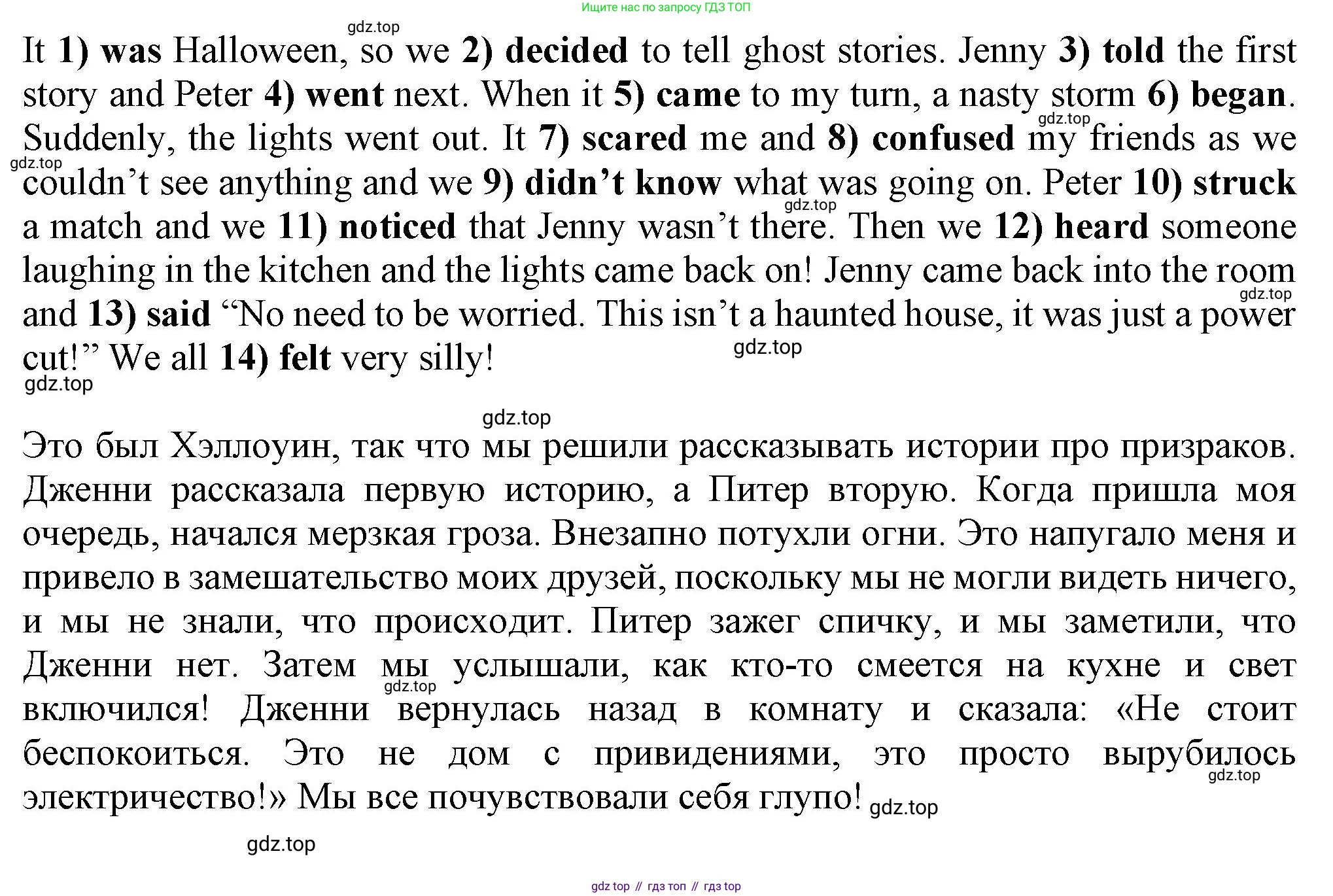 Ищите нас по запросу ГДЗ ТОП

gdz.top

It 1) was Halloween, so we 2) decided to tell ghost stories. Jenny 3) told the first story and Peter 4) went next. When it 5) came to my turn, a nasty storm 6) began. Suddenly, the lights went out. It 7) scared me and 8) confused my friends as we couldn't see anything and we 9) didn't know what was going on. Peter 10) struck a match and we 11) noticed that Jenny wasn't there. Then we 12) heard someone laughing in the kitchen and the lights came back on! Jenny came back into the room and 13) said "No need to be worried. This isn't a haunted house, it was just a power cut!" We all 14) felt very silly!

gdz.top gdz.top gdz.top gdz.top gdz.top gdz.top

gdz.top

Это был Хэллоуин, так что мы решили рассказывать истории про призраков. Дженни рассказала первую историю, а Питер вторую. Когда пришла моя очередь, начался мерзкая гроза. Внезапно потухли огни. Это напугало меня и привело в замешательство моих друзей, поскольку мы не могли видеть ничего, и мы не знали, что происходит. Питер зажег спичку, и мы заметили, что Дженни нет. Затем мы услышали, как кто-то смеется на кухне и свет включился! Дженни вернулась назад в комнату и сказала: «Не стоит беспокоиться. Это не дом с привидениями, это просто вырубилось электричество!» Мы все почувствовали себя глупо!

gdz.top gdz.top gdz.top

gdz.top

gdz top // гдз топ // гдз top